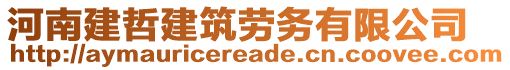 河南建哲建筑劳务有限公司
http://aymauricereade.cn.coovee.com